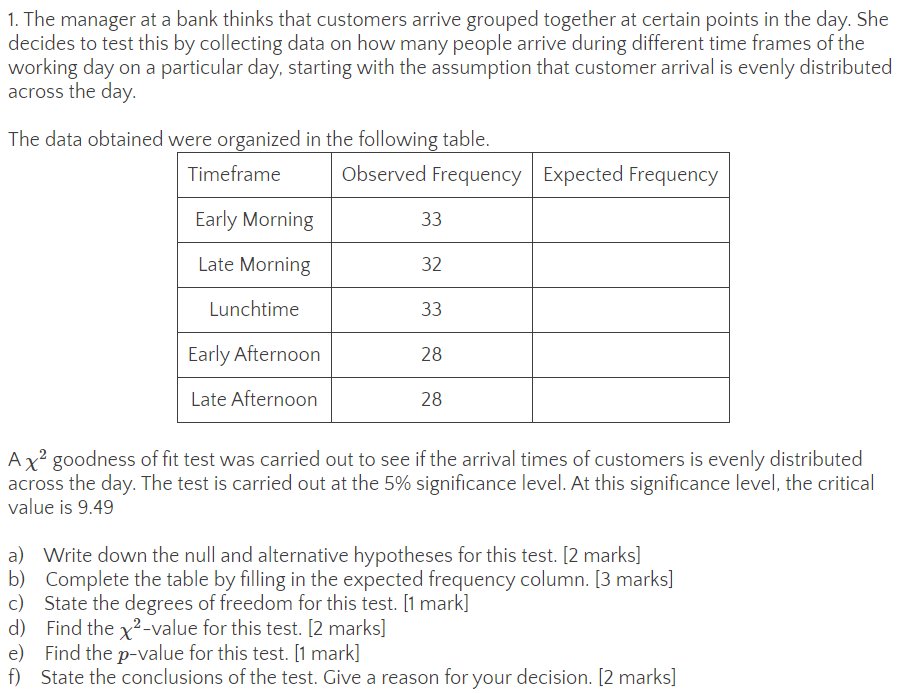 1. The manager at a bank thinks that customers arrive grouped together at certain points in the day. She decides to test this by collecting data on how many people arrive during different time frames of the working day on a particular day, starting with the assumption that customer arrival is evenly distributed across the day.

The data obtained were organized in the following table.

| Timeframe | Observed Frequency | Expected Frequency |
|---|---|---|
| Early Morning | 33 | |
| Late Morning | 32 | |
| Lunchtime | 33 | |
| Early Afternoon | 28 | |
| Late Afternoon | 28 | |

A $\chi^2$ goodness of fit test was carried out to see if the arrival times of customers is evenly distributed across the day. The test is carried out at the 5% significance level. At this significance level, the critical value is 9.49

a) Write down the null and alternative hypotheses for this test. [2 marks]
b) Complete the table by filling in the expected frequency column. [3 marks]
c) State the degrees of freedom for this test. [1 mark]
d) Find the $\chi^2$-value for this test. [2 marks]
e) Find the $p$-value for this test. [1 mark]
f) State the conclusions of the test. Give a reason for your decision. [2 marks]